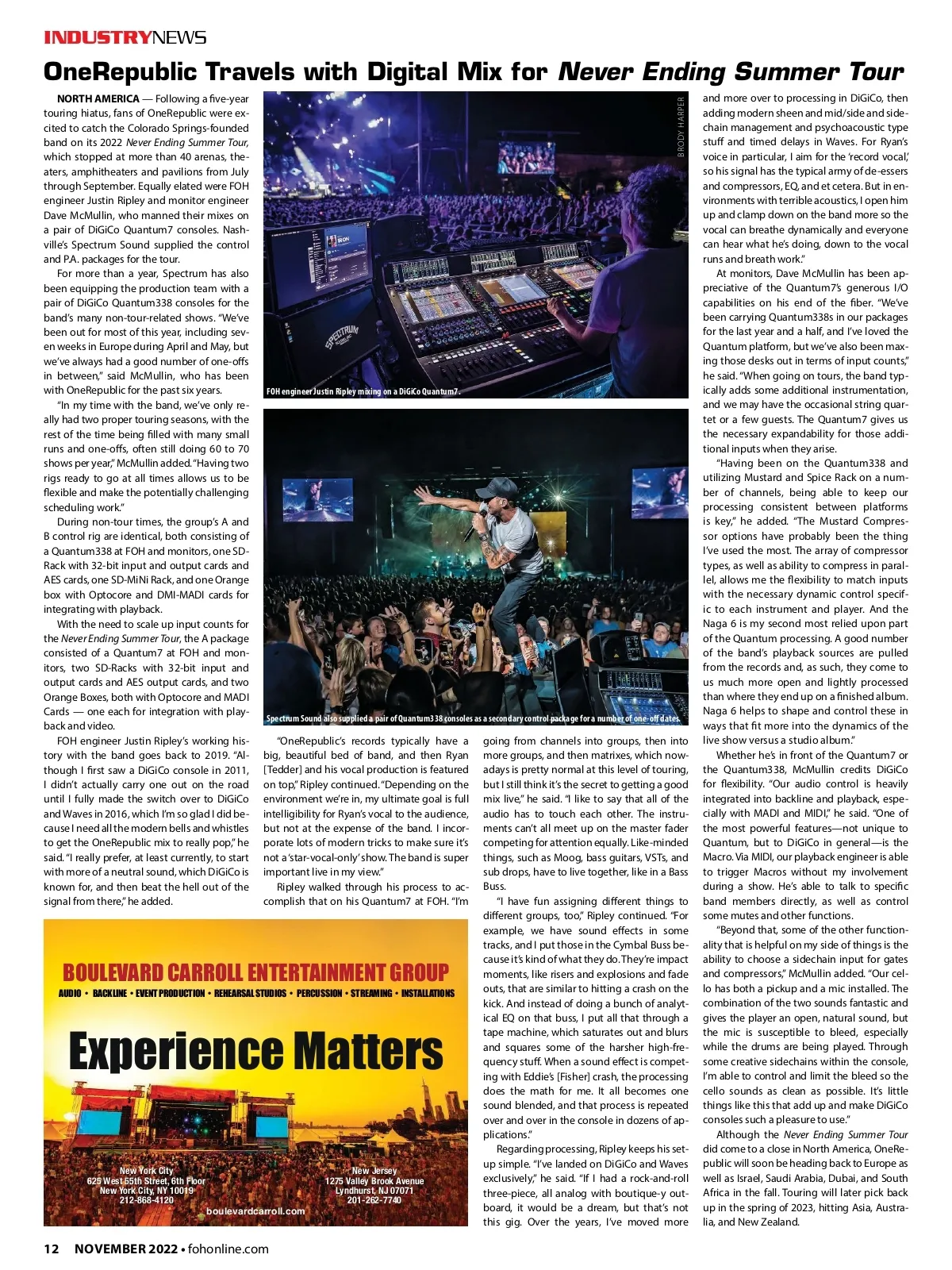 INDUSTRYNEWS

OneRepublic Travels with Digital Mix for Never Ending Summer Tour

NORTH AMERICA — Following a five-year touring hiatus, fans of OneRepublic were excited to catch the Colorado Springs-founded band on its 2022 Never Ending Summer Tour, which stopped at more than 40 arenas, theaters, amphitheaters and pavilions from July through September. Equally elated were FOH engineer Justin Ripley and monitor engineer Dave McMullin, who manned their mixes on a pair of DiGiCo Quantum7 consoles. Nashville's Spectrum Sound supplied the control and P.A. packages for the tour.

For more than a year, Spectrum has also been equipping the production team with a pair of DiGiCo Quantum338 consoles for the band's many non-tour-related shows. "We've been out for most of this year, including seven weeks in Europe during April and May, but we've always had a good number of one-offs in between," said McMullin, who has been with OneRepublic for the past six years.

"In my time with the band, we've only really had two proper touring seasons, with the rest of the time being filled with many small runs and one-offs, often still doing 60 to 70 shows per year," McMullin added. "Having two rigs ready to go at all times allows us to be flexible and make the potentially challenging scheduling work."

During non-tour times, the group's A and B control rig are identical, both consisting of a Quantum338 at FOH and monitors, one SD-Rack with 32-bit input and output cards and AES cards, one SD-MiNi Rack, and one Orange box with Optocore and DMI-MADI cards for integrating with playback.

With the need to scale up input counts for the Never Ending Summer Tour, the A package consisted of a Quantum7 at FOH and monitors, two SD-Racks with 32-bit input and output cards and AES output cards, and two Orange Boxes, both with Optocore and MADI Cards — one each for integration with playback and video.

FOH engineer Justin Ripley's working history with the band goes back to 2019. "Although I first saw a DiGiCo console in 2011, I didn't actually carry one out on the road until I fully made the switch over to DiGiCo and Waves in 2016, which I'm so glad I did because I need all the modern bells and whistles to get the OneRepublic mix to really pop," he said. "I really prefer, at least currently, to start with more of a neutral sound, which DiGiCo is known for, and then beat the hell out of the signal from there," he added.

BRODY HARPER

FOH engineer Justin Ripley mixing on a DiGiCo Quantum7.

Spectrum Sound also supplied a pair of Quantum338 consoles as a secondary control package for a number of one-off dates.

"OneRepublic's records typically have a big, beautiful bed of band, and then Ryan [Tedder] and his vocal production is featured on top," Ripley continued. "Depending on the environment we're in, my ultimate goal is full intelligibility for Ryan's vocal to the audience, but not at the expense of the band. I incorporate lots of modern tricks to make sure it's not a 'star-vocal-only' show. The band is super important live in my view."

Ripley walked through his process to accomplish that on his Quantum7 at FOH. "I'm going from channels into groups, then into more groups, and then matrixes, which nowadays is pretty normal at this level of touring, but I still think it's the secret to getting a good mix live," he said. "I like to say that all of the audio has to touch each other. The instruments can't all meet up on the master fader competing for attention equally. Like-minded things, such as Moog, bass guitars, VSTs, and sub drops, have to live together, like in a Bass Buss.

"I have fun assigning different things to different groups, too," Ripley continued. "For example, we have sound effects in some tracks, and I put those in the Cymbal Buss because it's kind of what they do. They're impact moments, like risers and explosions and fade outs, that are similar to hitting a crash on the kick. And instead of doing a bunch of analytical EQ on that buss, I put all that through a tape machine, which saturates out and blurs and squares some of the harsher high-frequency stuff. When a sound effect is competing with Eddie's [Fisher] crash, the processing does the math for me. It all becomes one sound blended, and that process is repeated over and over in the console in dozens of applications."

Regarding processing, Ripley keeps his setup simple. "I've landed on DiGiCo and Waves exclusively," he said. "If I had a rock-and-roll three-piece, all analog with boutique-y outboard, it would be a dream, but that's not this gig. Over the years, I've moved more and more over to processing in DiGiCo, then adding modern sheen and mid/side and sidechain management and psychoacoustic type stuff and timed delays in Waves. For Ryan's voice in particular, I aim for the 'record vocal,' so his signal has the typical army of de-essers and compressors, EQ, and et cetera. But in environments with terrible acoustics, I open him up and clamp down on the band more so the vocal can breathe dynamically and everyone can hear what he's doing, down to the vocal runs and breath work."

At monitors, Dave McMullin has been appreciative of the Quantum7's generous I/O capabilities on his end of the fiber. "We've been carrying Quantum338s in our packages for the last year and a half, and I've loved the Quantum platform, but we've also been maxing those desks out in terms of input counts," he said. "When going on tours, the band typically adds some additional instrumentation, and we may have the occasional string quartet or a few guests. The Quantum7 gives us the necessary expandability for those additional inputs when they arise.

"Having been on the Quantum338 and utilizing Mustard and Spice Rack on a number of channels, being able to keep our processing consistent between platforms is key," he added. "The Mustard Compressor options have probably been the thing I've used the most. The array of compressor types, as well as ability to compress in parallel, allows me the flexibility to match inputs with the necessary dynamic control specific to each instrument and player. And the Naga 6 is my second most relied upon part of the Quantum processing. A good number of the band's playback sources are pulled from the records and, as such, they come to us much more open and lightly processed than where they end up on a finished album. Naga 6 helps to shape and control these in ways that fit more into the dynamics of the live show versus a studio album."

Whether he's in front of the Quantum7 or the Quantum338, McMullin credits DiGiCo for flexibility. "Our audio control is heavily integrated into backline and playback, especially with MADI and MIDI," he said. "One of the most powerful features—not unique to Quantum, but to DiGiCo in general—is the Macro. Via MIDI, our playback engineer is able to trigger Macros without my involvement during a show. He's able to talk to specific band members directly, as well as control some mutes and other functions.

"Beyond that, some of the other functionality that is helpful on my side of things is the ability to choose a sidechain input for gates and compressors," McMullin added. "Our cello has both a pickup and a mic installed. The combination of the two sounds fantastic and gives the player an open, natural sound, but the mic is susceptible to bleed, especially while the drums are being played. Through some creative sidechains within the console, I'm able to control and limit the bleed so the cello sounds as clean as possible. It's little things like this that add up and make DiGiCo consoles such a pleasure to use."

Although the Never Ending Summer Tour did come to a close in North America, OneRepublic will soon be heading back to Europe as well as Israel, Saudi Arabia, Dubai, and South Africa in the fall. Touring will later pick back up in the spring of 2023, hitting Asia, Australia, and New Zealand.

BOULEVARD CARROLL ENTERTAINMENT GROUP
AUDIO • BACKLINE • EVENT PRODUCTION • REHEARSAL STUDIOS • PERCUSSION • STREAMING • INSTALLATIONS

Experience Matters

New York City
625 West 55th Street, 6th Floor
New York City, NY 10019
212-868-4120

New Jersey
1275 Valley Brook Avenue
Lyndhurst, NJ 07071
201-262-7740

boulevardcarroll.com

12 NOVEMBER 2022 • fohonline.com